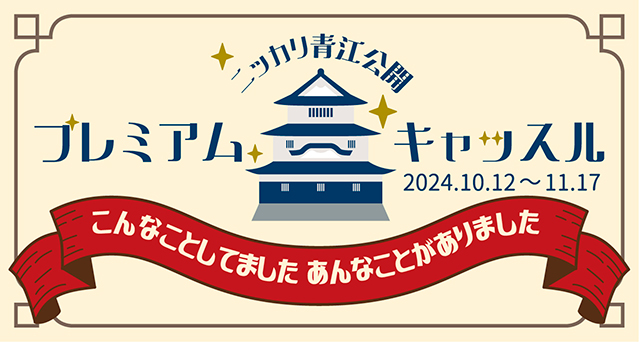 ニッカリ青江公開

プレミアムキャッスル

2024.10.12～11.17

こんなことしてました あんなことがありました